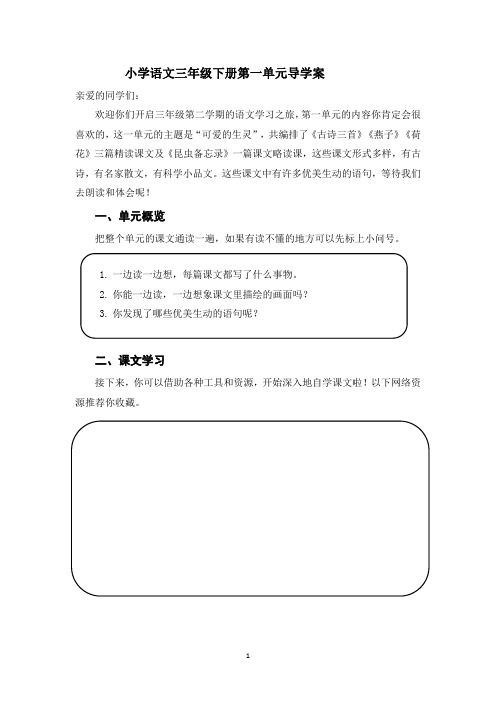 小学语文三年级下册第一单元导学案

亲爱的同学们：

欢迎你们开启三年级第二学期的语文学习之旅，第一单元的内容你肯定会很喜欢的，这一单元的主题是“可爱的生灵”，共编排了《古诗三首》《燕子》《荷花》三篇精读课文及《昆虫备忘录》一篇课文略读课，这些课文形式多样，有古诗，有名家散文，有科学小品文。这些课文中有许多优美生动的语句，等待我们去朗读和体会呢！

一、单元概览

把整个单元的课文通读一遍，如果有读不懂的地方可以先标上小问号。

1. 一边读一边想，每篇课文都写了什么事物。
2. 你能一边读，一边想象课文里描绘的画面吗？
3. 你发现了哪些优美生动的语句呢？

二、课文学习

接下来，你可以借助各种工具和资源，开始深入地自学课文啦！以下网络资源推荐你收藏。

1